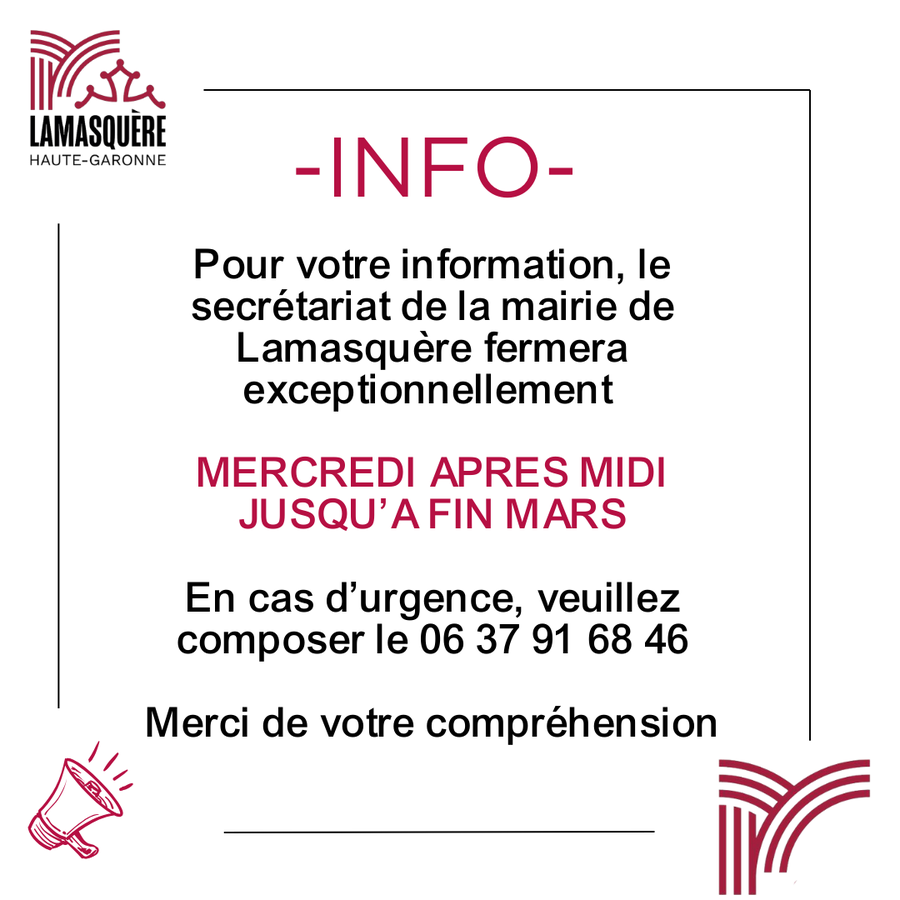 LAMASQUÈRE
HAUTE-GARONNE

-INFO-

Pour votre information, le secrétariat de la mairie de Lamasquère fermera exceptionnellement

MERCREDI APRES MIDI JUSQU'A FIN MARS

En cas d'urgence, veuillez composer le 06 37 91 68 46

Merci de votre compréhension